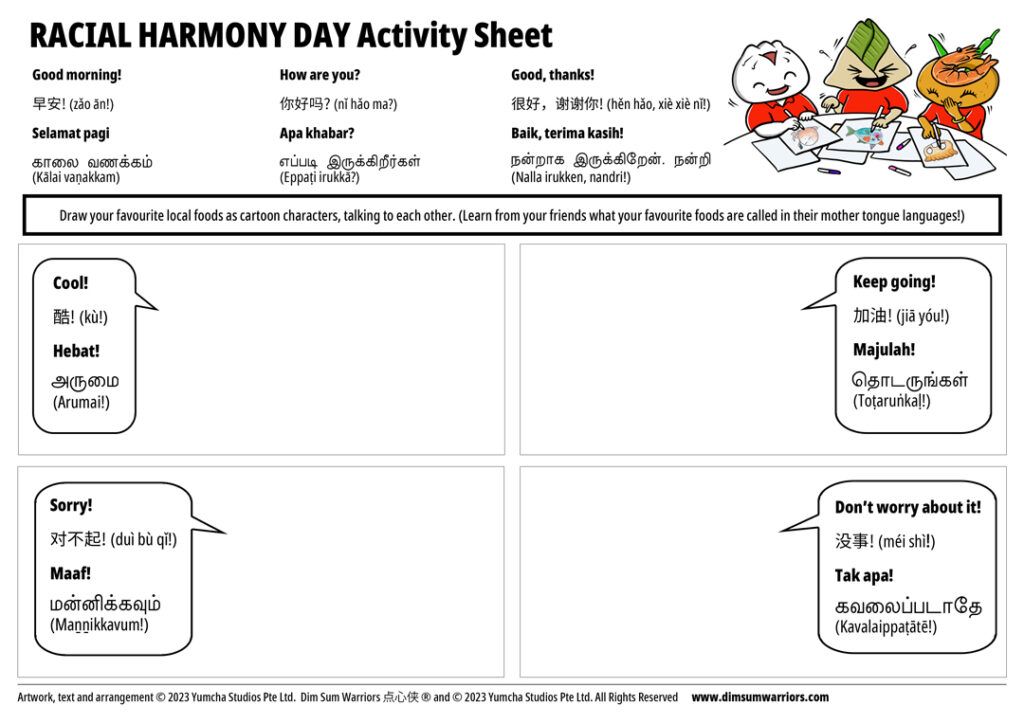 RACIAL HARMONY DAY Activity Sheet

Good morning!

早安! (zǎo ān!)

Selamat pagi

காலை வணக்கம்
(Kālai vaṇakkam)

How are you?

你好吗? (nǐ hǎo ma?)

Apa khabar?

எப்படி இருக்கிறீர்கள்
(Eppaṭi irukkā?)

Good, thanks!

很好，谢谢你! (hěn hǎo, xiè xiè nǐ!)

Baik, terima kasih!

நன்றாக இருக்கிறேன். நன்றி
(Nalla irukken, nandri!)

Draw your favourite local foods as cartoon characters, talking to each other. (Learn from your friends what your favourite foods are called in their mother tongue languages!)

Cool!

酷! (kù!)

Hebat!

அருமை
(Arumai!)

Keep going!

加油! (jiā yóu!)

Majulah!

தொடருங்கள்
(Toṭaruṅkaḷ!)

Sorry!

对不起! (duì bù qǐ!)

Maaf!

மன்னிக்கவும்
(Maṉṉikkavum!)

Don't worry about it!

没事! (méi shì!)

Tak apa!

கவலைப்படாதே
(Kavalaippaṭātē!)

Artwork, text and arrangement © 2023 Yumcha Studios Pte Ltd. Dim Sum Warriors 点心侠 ® and © 2023 Yumcha Studios Pte Ltd. All Rights Reserved www.dimsumwarriors.com